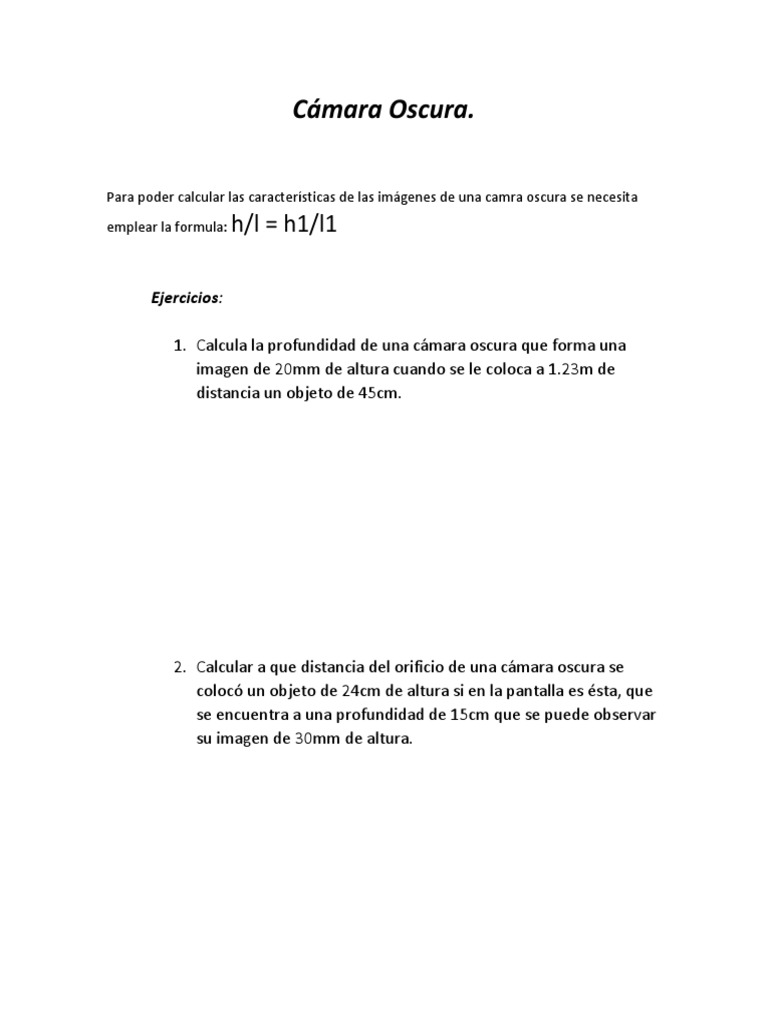 Cámara Oscura.

Para poder calcular las características de las imágenes de una camra oscura se necesita emplear la formula: $h/l = h1/l1$

Ejercicios:

1. Calcula la profundidad de una cámara oscura que forma una imagen de 20mm de altura cuando se le coloca a 1.23m de distancia un objeto de 45cm.

2. Calcular a que distancia del orificio de una cámara oscura se colocó un objeto de 24cm de altura si en la pantalla es ésta, que se encuentra a una profundidad de 15cm que se puede observar su imagen de 30mm de altura.